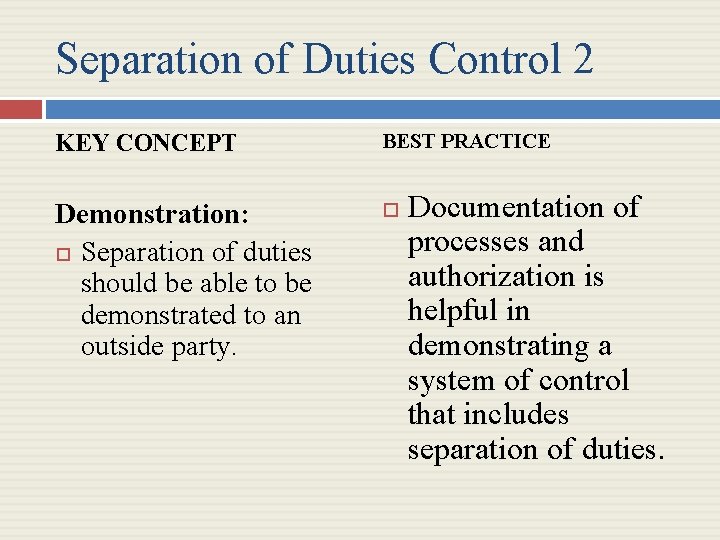 Separation of Duties Control 2

KEY CONCEPT

Demonstration:

Separation of duties should be able to be demonstrated to an outside party.

BEST PRACTICE

Documentation of processes and authorization is helpful in demonstrating a system of control that includes separation of duties.